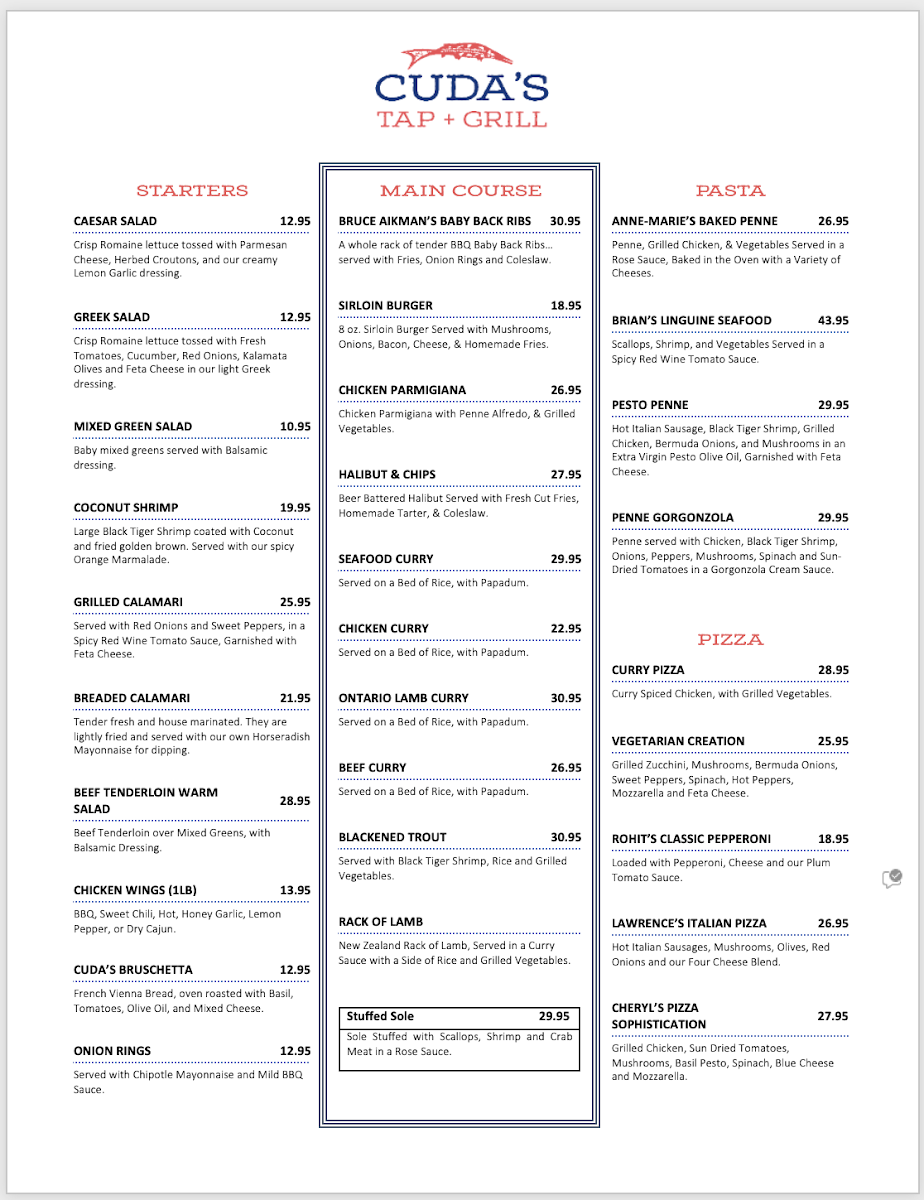 CUDA'S
TAP + GRILL

STARTERS

CAESAR SALAD 12.95
Crisp Romaine lettuce tossed with Parmesan Cheese, Herbed Croutons, and our creamy Lemon Garlic dressing.

GREEK SALAD 12.95
Crisp Romaine lettuce tossed with Fresh Tomatoes, Cucumber, Red Onions, Kalamata Olives and Feta Cheese in our light Greek dressing.

MIXED GREEN SALAD 10.95
Baby mixed greens served with Balsamic dressing.

COCONUT SHRIMP 19.95
Large Black Tiger Shrimp coated with Coconut and fried golden brown. Served with our spicy Orange Marmalade.

GRILLED CALAMARI 25.95
Served with Red Onions and Sweet Peppers, in a Spicy Red Wine Tomato Sauce, Garnished with Feta Cheese.

BREADED CALAMARI 21.95
Tender fresh and house marinated. They are lightly fried and served with our own Horseradish Mayonnaise for dipping.

BEEF TENDERLOIN WARM SALAD 28.95
Beef Tenderloin over Mixed Greens, with Balsamic Dressing.

CHICKEN WINGS (1LB) 13.95
BBQ, Sweet Chili, Hot, Honey Garlic, Lemon Pepper, or Dry Cajun.

CUDA'S BRUSCHETTA 12.95
French Vienna Bread, oven roasted with Basil, Tomatoes, Olive Oil, and Mixed Cheese.

ONION RINGS 12.95
Served with Chipotle Mayonnaise and Mild BBQ Sauce.

MAIN COURSE

BRUCE AIKMAN'S BABY BACK RIBS 30.95
A whole rack of tender BBQ Baby Back Ribs… served with Fries, Onion Rings and Coleslaw.

SIRLOIN BURGER 18.95
8 oz. Sirloin Burger Served with Mushrooms, Onions, Bacon, Cheese, & Homemade Fries.

CHICKEN PARMIGIANA 26.95
Chicken Parmigiana with Penne Alfredo, & Grilled Vegetables.

HALIBUT & CHIPS 27.95
Beer Battered Halibut Served with Fresh Cut Fries, Homemade Tarter, & Coleslaw.

SEAFOOD CURRY 29.95
Served on a Bed of Rice, with Papadum.

CHICKEN CURRY 22.95
Served on a Bed of Rice, with Papadum.

ONTARIO LAMB CURRY 30.95
Served on a Bed of Rice, with Papadum.

BEEF CURRY 26.95
Served on a Bed of Rice, with Papadum.

BLACKENED TROUT 30.95
Served with Black Tiger Shrimp, Rice and Grilled Vegetables.

RACK OF LAMB
New Zealand Rack of Lamb, Served in a Curry Sauce with a Side of Rice and Grilled Vegetables.

Stuffed Sole 29.95
Sole Stuffed with Scallops, Shrimp and Crab Meat in a Rose Sauce.

PASTA

ANNE-MARIE'S BAKED PENNE 26.95
Penne, Grilled Chicken, & Vegetables Served in a Rose Sauce, Baked in the Oven with a Variety of Cheeses.

BRIAN'S LINGUINE SEAFOOD 43.95
Scallops, Shrimp, and Vegetables Served in a Spicy Red Wine Tomato Sauce.

PESTO PENNE 29.95
Hot Italian Sausage, Black Tiger Shrimp, Grilled Chicken, Bermuda Onions, and Mushrooms in an Extra Virgin Pesto Olive Oil, Garnished with Feta Cheese.

PENNE GORGONZOLA 29.95
Penne served with Chicken, Black Tiger Shrimp, Onions, Peppers, Mushrooms, Spinach and Sun-Dried Tomatoes in a Gorgonzola Cream Sauce.

PIZZA

CURRY PIZZA 28.95
Curry Spiced Chicken, with Grilled Vegetables.

VEGETARIAN CREATION 25.95
Grilled Zucchini, Mushrooms, Bermuda Onions, Sweet Peppers, Spinach, Hot Peppers, Mozzarella and Feta Cheese.

ROHIT'S CLASSIC PEPPERONI 18.95
Loaded with Pepperoni, Cheese and our Plum Tomato Sauce.

LAWRENCE'S ITALIAN PIZZA 26.95
Hot Italian Sausages, Mushrooms, Olives, Red Onions and our Four Cheese Blend.

CHERYL'S PIZZA SOPHISTICATION 27.95
Grilled Chicken, Sun Dried Tomatoes, Mushrooms, Basil Pesto, Spinach, Blue Cheese and Mozzarella.